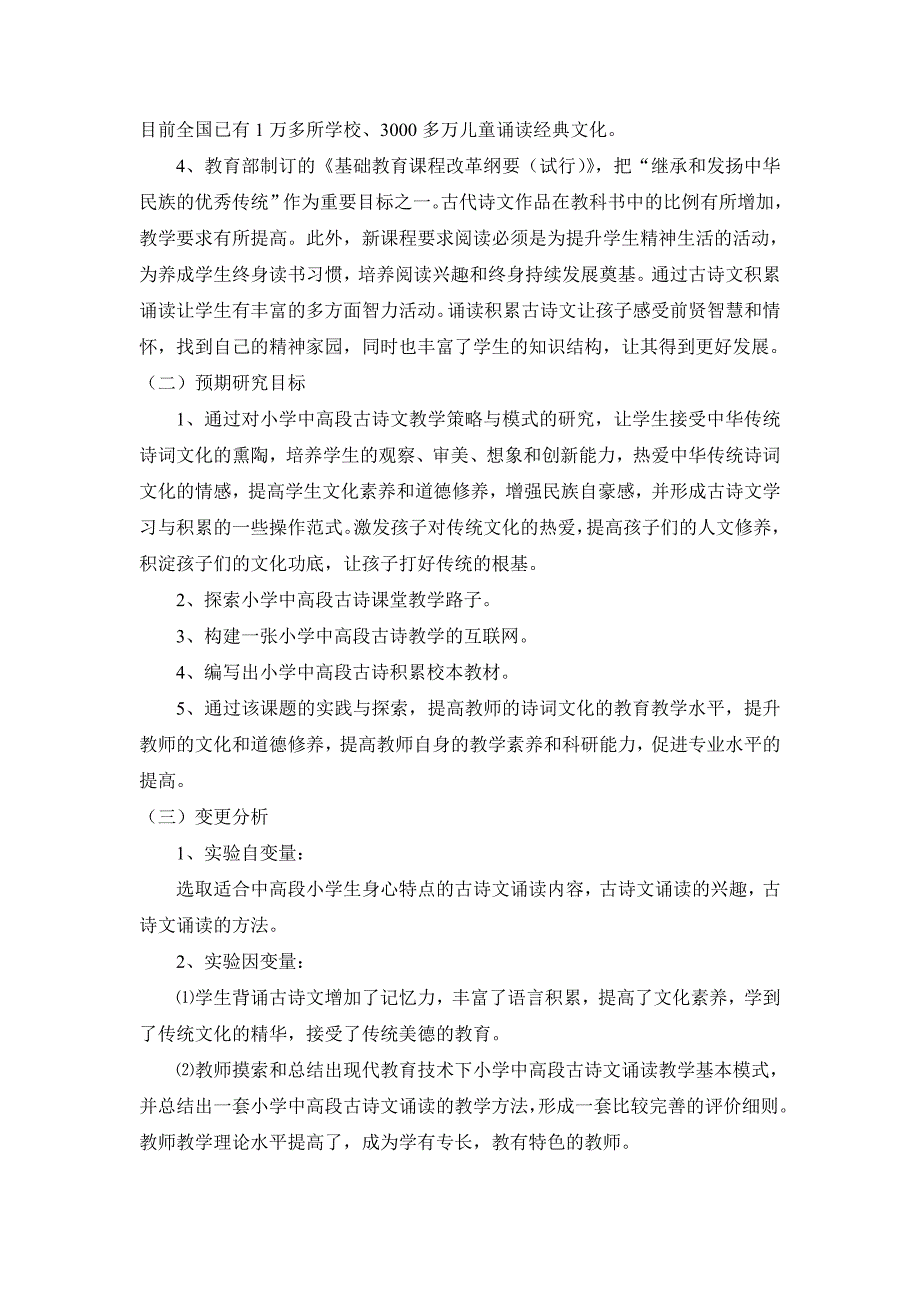 目前全国已有 1 万多所学校、3000 多万儿童诵读经典文化。

4、教育部制订的《基础教育课程改革纲要（试行）》，把“继承和发扬中华民族的优秀传统”作为重要目标之一。古代诗文作品在教科书中的比例有所增加，教学要求有所提高。此外，新课程要求阅读必须是为提升学生精神生活的活动，为养成学生终身读书习惯，培养阅读兴趣和终身持续发展奠基。通过古诗文积累诵读让学生有丰富的多方面智力活动。诵读积累古诗文让孩子感受前贤智慧和情怀，找到自己的精神家园，同时也丰富了学生的知识结构，让其得到更好发展。

（二）预期研究目标

1、通过对小学中高段古诗文教学策略与模式的研究，让学生接受中华传统诗词文化的熏陶，培养学生的观察、审美、想象和创新能力，热爱中华传统诗词文化的情感，提高学生文化素养和道德修养，增强民族自豪感，并形成古诗文学习与积累的一些操作范式。激发孩子对传统文化的热爱，提高孩子们的人文修养，积淀孩子们的文化功底，让孩子打好传统的根基。

2、探索小学中高段古诗课堂教学路子。

3、构建一张小学中高段古诗教学的互联网。

4、编写出小学中高段古诗积累校本教材。

5、通过该课题的实践与探索，提高教师的诗词文化的教育教学水平，提升教师的文化和道德修养，提高教师自身的教学素养和科研能力，促进专业水平的提高。

（三）变更分析

1、实验自变量：

选取适合中高段小学生身心特点的古诗文诵读内容，古诗文诵读的兴趣，古诗文诵读的方法。

2、实验因变量：

⑴学生背诵古诗文增加了记忆力，丰富了语言积累，提高了文化素养，学到了传统文化的精华，接受了传统美德的教育。

⑵教师摸索和总结出现代教育技术下小学中高段古诗文诵读教学基本模式，并总结出一套小学中高段古诗文诵读的教学方法，形成一套比较完善的评价细则。教师教学理论水平提高了，成为学有专长，教有特色的教师。